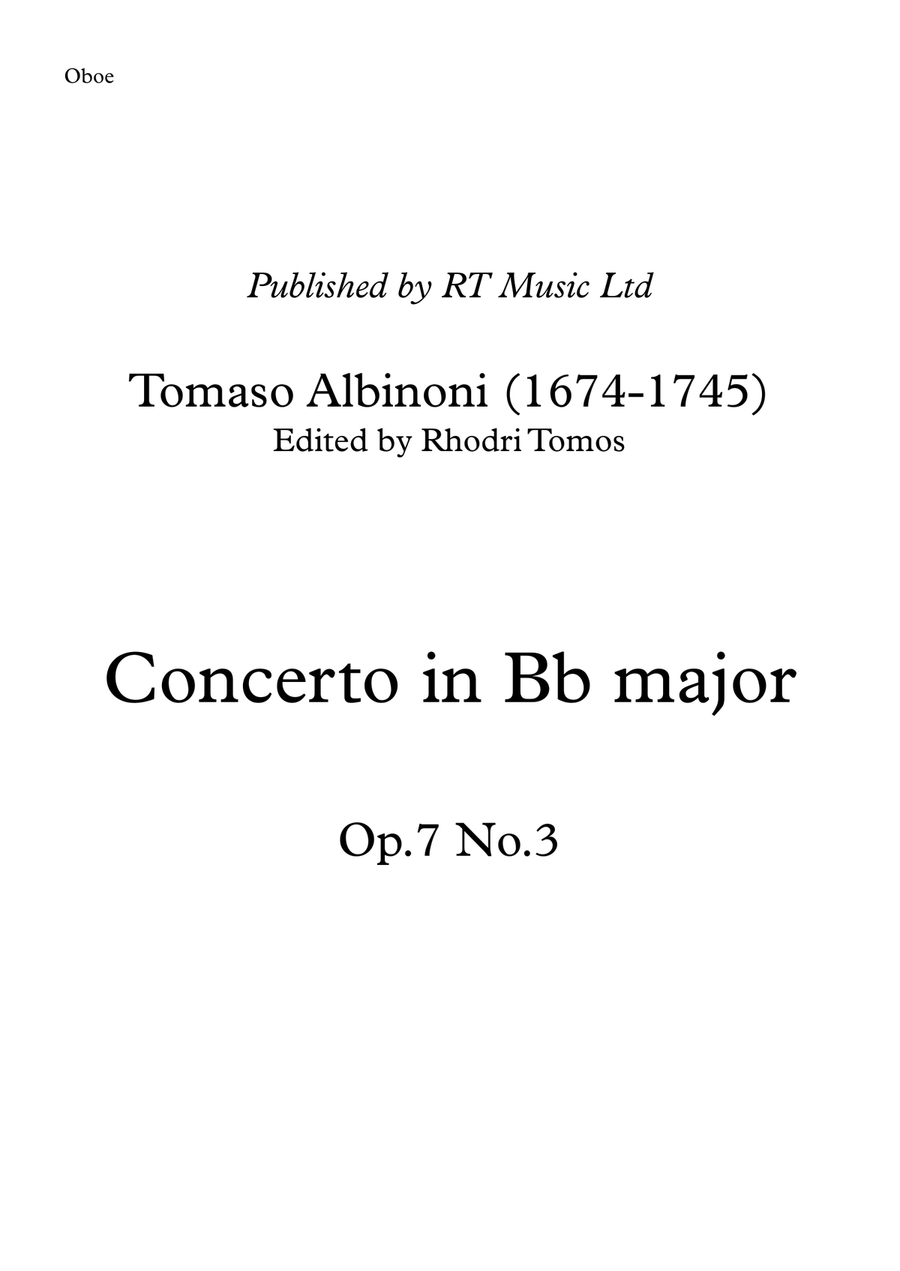 Oboe

Published by RT Music Ltd

Tomaso Albinoni (1674-1745)
Edited by Rhodri Tomos

Concerto in Bb major

Op.7 No.3